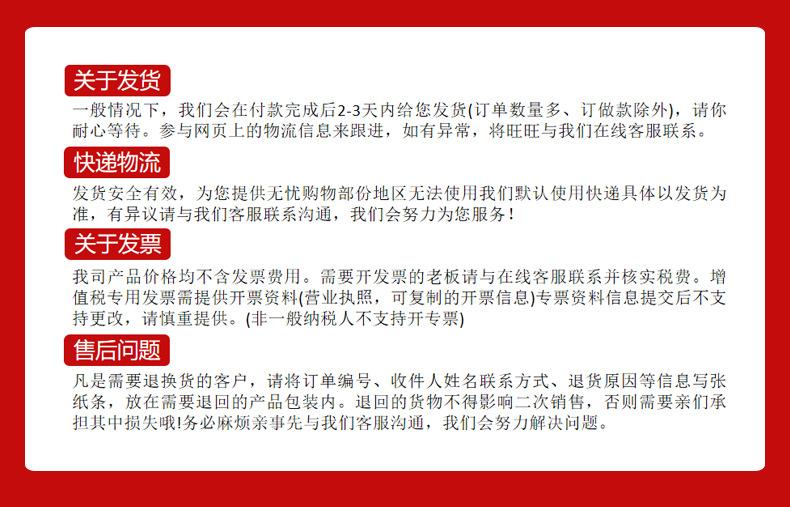 关于发货

一般情况下，我们会在付款完成后2-3天内给您发货(订单数量多、订做款除外)，请你耐心等待。参与网页上的物流信息来跟进，如有异常，将旺旺与我们在线客服联系。

快递物流

发货安全有效，为您提供无忧购物部份地区无法使用我们默认使用快递具体以发货为准，有异议请与我们客服联系沟通，我们会努力为您服务！

关于发票

我司产品价格均不含发票费用。需要开发票的老板请与在线客服联系并核实税费。增值税专用发票需提供开票资料(营业执照，可复制的开票信息)专票资料信息提交后不支持更改，请慎重提供。(非一般纳税人不支持开专票)

售后问题

凡是需要退换货的客户，请将订单编号、收件人姓名联系方式、退货原因等信息写张纸条，放在需要退回的产品包装内。退回的货物不得影响二次销售，否则需要亲们承担其中损失哦!务必麻烦亲事先与我们客服沟通，我们会努力解决问题。